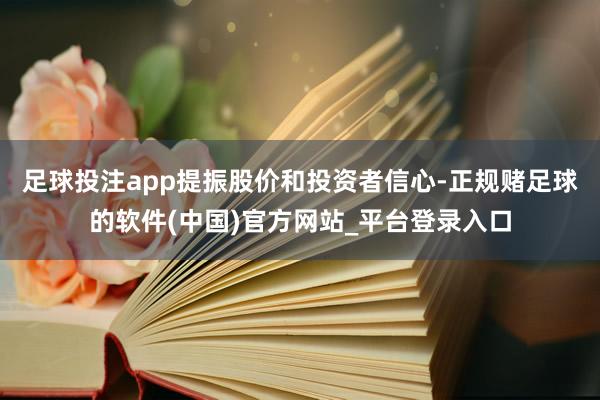 足球投注app提振股价和投资者信心-正规赌足球的软件(中国)官方网站_平台登录入口